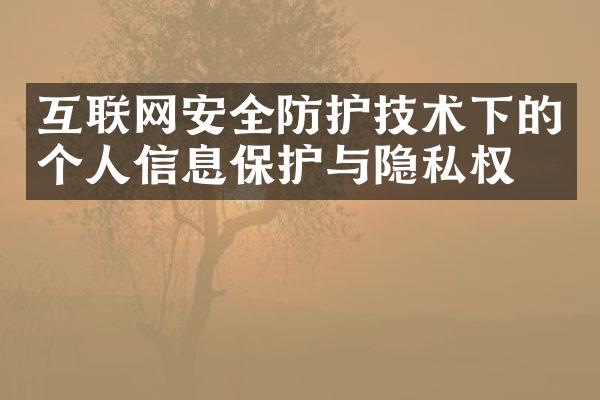 互联网安全防护技术下的个人信息保护与隐私权